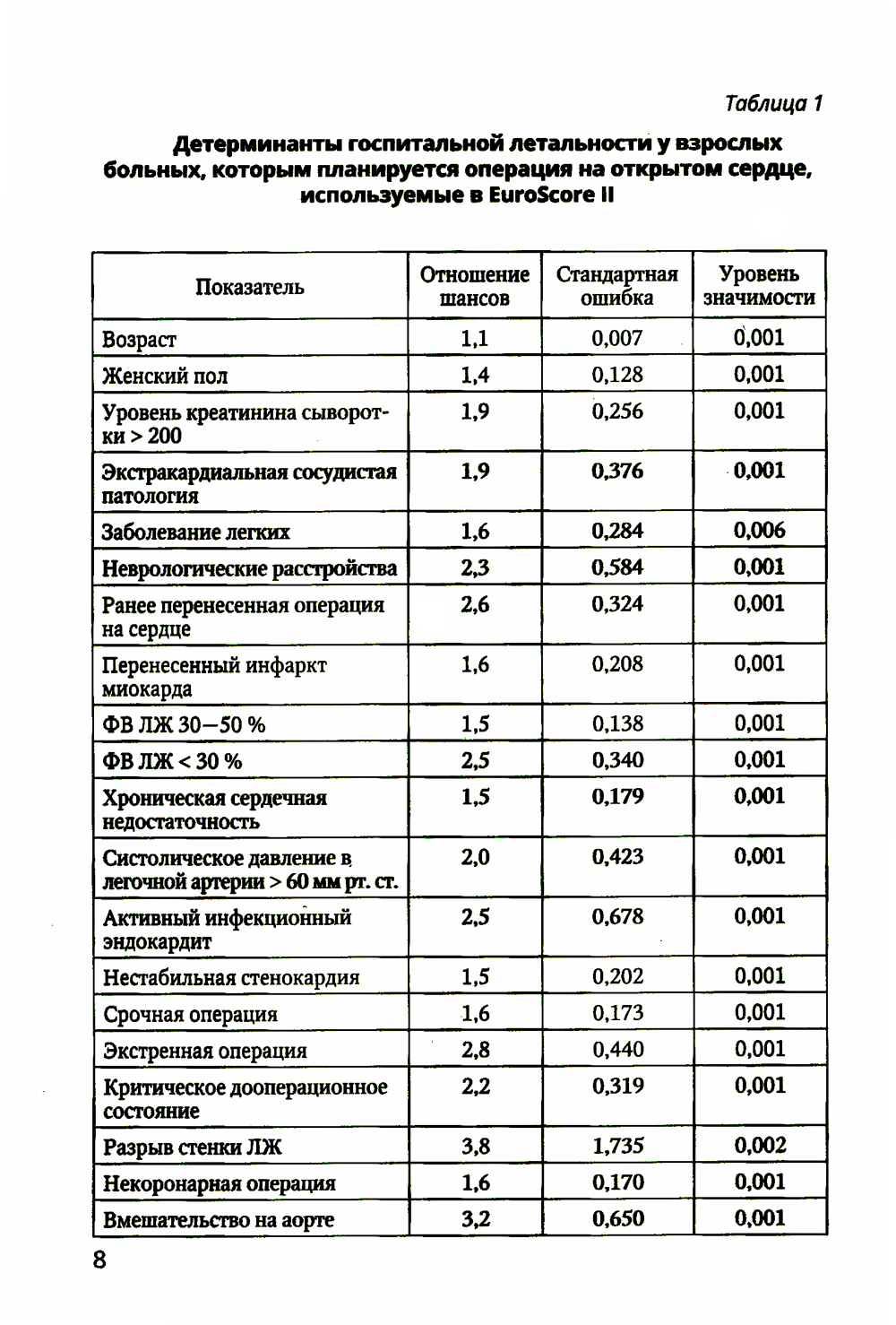 Таблица 1

Детерминанты госпитальной летальности у взрослых больных, которым планируется операция на открытом сердце, используемые в EuroScore II

| Показатель | Отношение шансов | Стандартная ошибка | Уровень значимости |
|---|---|---|---|
| Возраст | 1,1 | 0,007 | 0,001 |
| Женский пол | 1,4 | 0,128 | 0,001 |
| Уровень креатинина сыворотки > 200 | 1,9 | 0,256 | 0,001 |
| Экстракардиальная сосудистая патология | 1,9 | 0,376 | 0,001 |
| Заболевание легких | 1,6 | 0,284 | 0,006 |
| Неврологические расстройства | 2,3 | 0,584 | 0,001 |
| Ранее перенесенная операция на сердце | 2,6 | 0,324 | 0,001 |
| Перенесенный инфаркт миокарда | 1,6 | 0,208 | 0,001 |
| ФВ ЛЖ 30—50 % | 1,5 | 0,138 | 0,001 |
| ФВ ЛЖ < 30 % | 2,5 | 0,340 | 0,001 |
| Хроническая сердечная недостаточность | 1,5 | 0,179 | 0,001 |
| Систолическое давление в легочной артерии > 60 мм рт. ст. | 2,0 | 0,423 | 0,001 |
| Активный инфекционный эндокардит | 2,5 | 0,678 | 0,001 |
| Нестабильная стенокардия | 1,5 | 0,202 | 0,001 |
| Срочная операция | 1,6 | 0,173 | 0,001 |
| Экстренная операция | 2,8 | 0,440 | 0,001 |
| Критическое дооперационное состояние | 2,2 | 0,319 | 0,001 |
| Разрыв стенки ЛЖ | 3,8 | 1,735 | 0,002 |
| Некоронарная операция | 1,6 | 0,170 | 0,001 |
| Вмешательство на аорте | 3,2 | 0,650 | 0,001 |

8